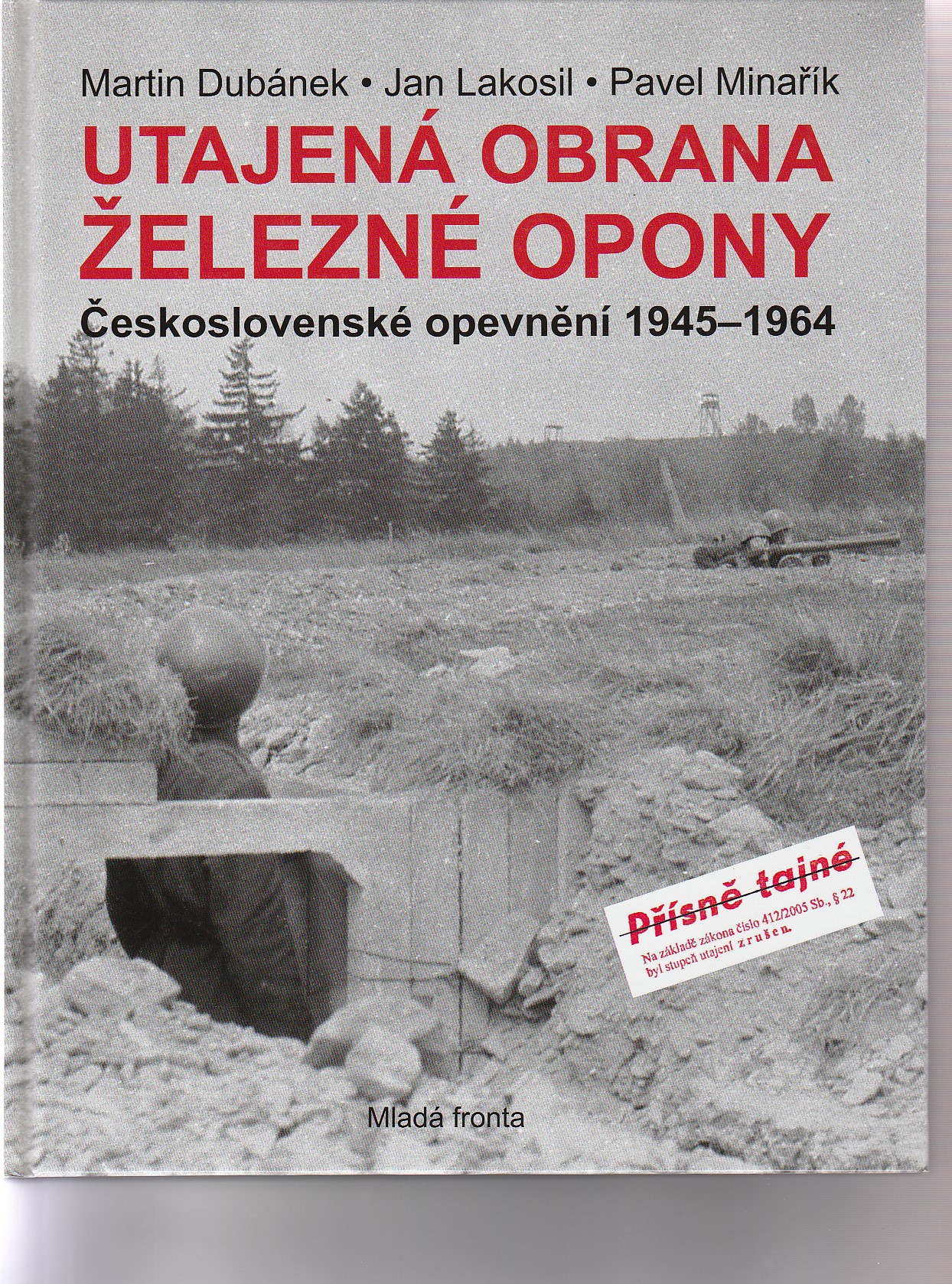 Martin Dubánek • Jan Lakosil • Pavel Minařík

UTAJENÁ OBRANA ŽELEZNÉ OPONY

Československé opevnění 1945–1964

Přísně tajné

Na základě zákona číslo 412/2005 Sb., § 22 byl stupeň utajení zrušen.

Mladá fronta